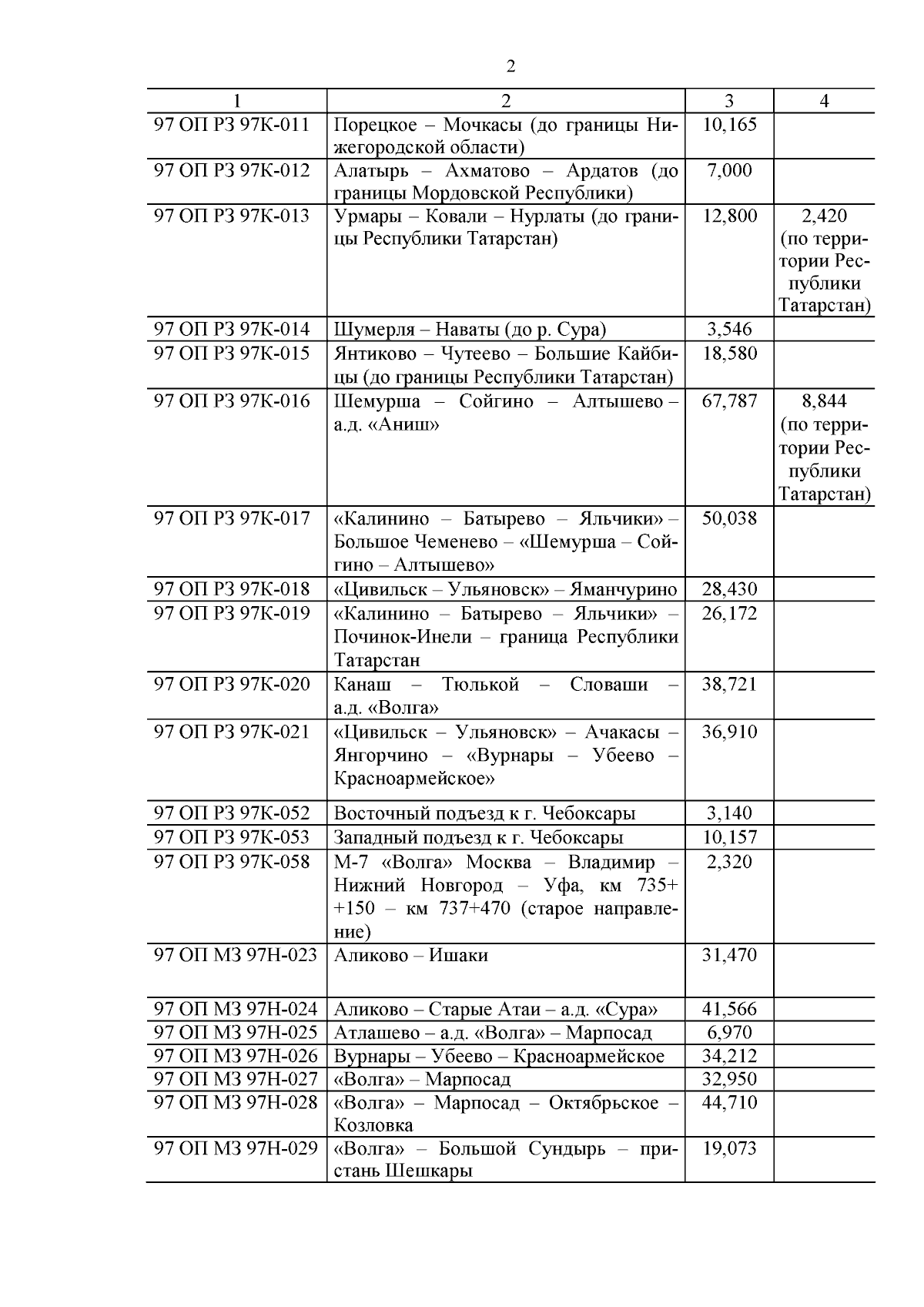 2

| 1 | 2 | 3 | 4 |
|---|---|---|---|
| 97 ОП РЗ 97К-011 | Порецкое – Мочкасы (до границы Нижегородской области) | 10,165 | |
| 97 ОП РЗ 97К-012 | Алатырь – Ахматово – Ардатов (до границы Мордовской Республики) | 7,000 | |
| 97 ОП РЗ 97К-013 | Урмары – Ковали – Нурлаты (до границы Республики Татарстан) | 12,800 | 2,420 (по территории Республики Татарстан) |
| 97 ОП РЗ 97К-014 | Шумерля – Наваты (до р. Сура) | 3,546 | |
| 97 ОП РЗ 97К-015 | Янтиково – Чутеево – Большие Кайбицы (до границы Республики Татарстан) | 18,580 | |
| 97 ОП РЗ 97К-016 | Шемурша – Сойгино – Алтышево – а.д. «Аниш» | 67,787 | 8,844 (по территории Республики Татарстан) |
| 97 ОП РЗ 97К-017 | «Калинино – Батырево – Яльчики» – Большое Чеменево – «Шемурша – Сойгино – Алтышево» | 50,038 | |
| 97 ОП РЗ 97К-018 | «Цивильск – Ульяновск» – Яманчурино | 28,430 | |
| 97 ОП РЗ 97К-019 | «Калинино – Батырево – Яльчики» – Починок-Инели – граница Республики Татарстан | 26,172 | |
| 97 ОП РЗ 97К-020 | Канаш – Тюлькой – Словаши – а.д. «Волга» | 38,721 | |
| 97 ОП РЗ 97К-021 | «Цивильск – Ульяновск» – Ачакасы – Янгорчино – «Вурнары – Убеево – Красноармейское» | 36,910 | |
| 97 ОП РЗ 97К-052 | Восточный подъезд к г. Чебоксары | 3,140 | |
| 97 ОП РЗ 97К-053 | Западный подъезд к г. Чебоксары | 10,157 | |
| 97 ОП РЗ 97К-058 | М-7 «Волга» Москва – Владимир – Нижний Новгород – Уфа, км 735+ +150 – км 737+470 (старое направление) | 2,320 | |
| 97 ОП МЗ 97Н-023 | Аликово – Ишаки | 31,470 | |
| 97 ОП МЗ 97Н-024 | Аликово – Старые Атаи – а.д. «Сура» | 41,566 | |
| 97 ОП МЗ 97Н-025 | Атлашево – а.д. «Волга» – Марпосад | 6,970 | |
| 97 ОП МЗ 97Н-026 | Вурнары – Убеево – Красноармейское | 34,212 | |
| 97 ОП МЗ 97Н-027 | «Волга» – Марпосад | 32,950 | |
| 97 ОП МЗ 97Н-028 | «Волга» – Марпосад – Октябрьское – Козловка | 44,710 | |
| 97 ОП МЗ 97Н-029 | «Волга» – Большой Сундырь – пристань Шешкары | 19,073 | |